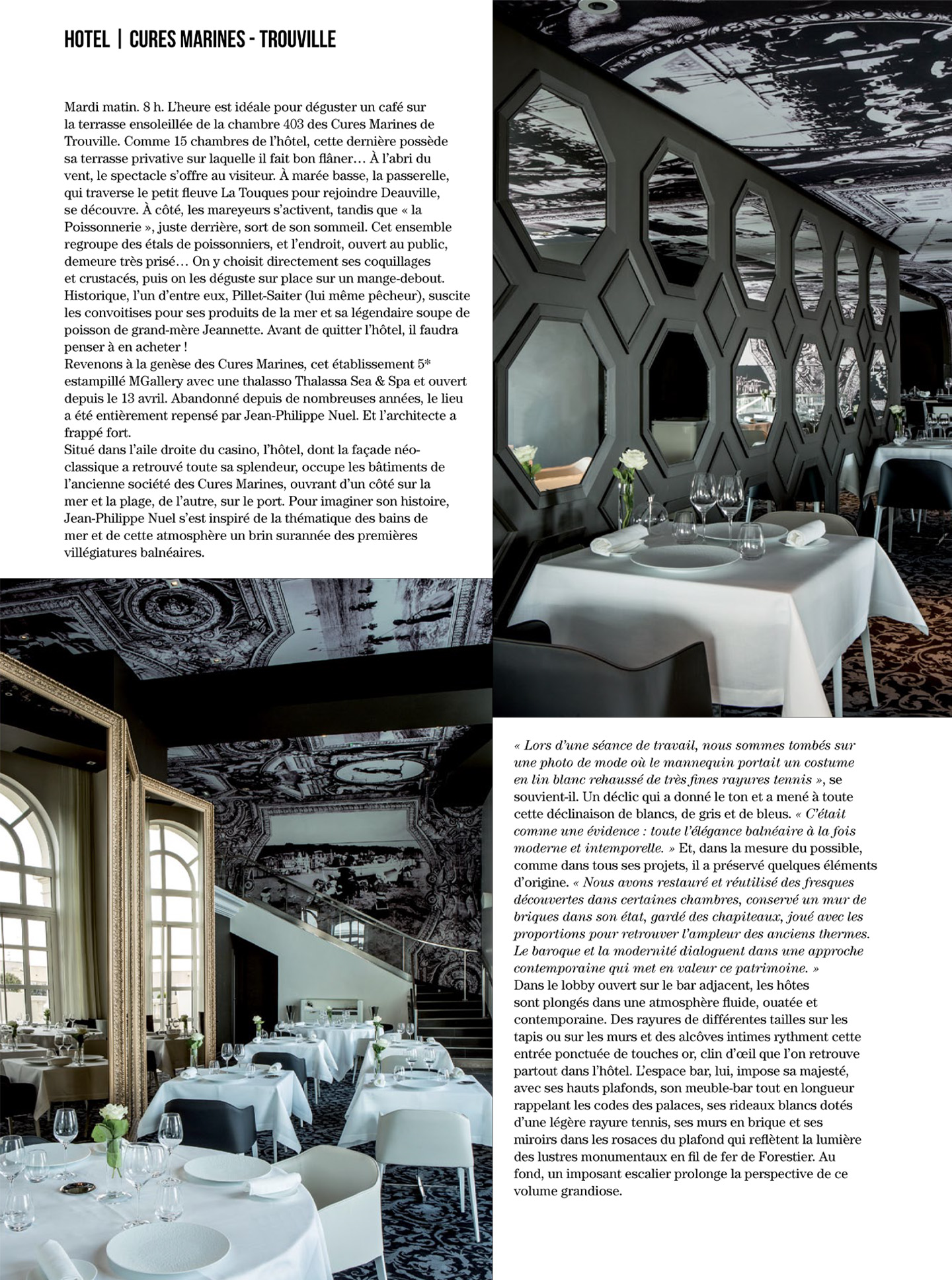 HOTEL | CURES MARINES - TROUVILLE

Mardi matin. 8 h. L'heure est idéale pour déguster un café sur la terrasse ensoleillée de la chambre 403 des Cures Marines de Trouville. Comme 15 chambres de l'hôtel, cette dernière possède sa terrasse privative sur laquelle il fait bon flâner… À l'abri du vent, le spectacle s'offre au visiteur. À marée basse, la passerelle, qui traverse le petit fleuve La Touques pour rejoindre Deauville, se découvre. À côté, les mareyeurs s'activent, tandis que « la Poissonnerie », juste derrière, sort de son sommeil. Cet ensemble regroupe des étals de poissonniers, et l'endroit, ouvert au public, demeure très prisé… On y choisit directement ses coquillages et crustacés, puis on les déguste sur place sur un mange-debout. Historique, l'un d'entre eux, Pillet-Saiter (lui même pêcheur), suscite les convoitises pour ses produits de la mer et sa légendaire soupe de poisson de grand-mère Jeannette. Avant de quitter l'hôtel, il faudra penser à en acheter !
Revenons à la genèse des Cures Marines, cet établissement 5* estampillé MGallery avec une thalasso Thalassa Sea & Spa et ouvert depuis le 13 avril. Abandonné depuis de nombreuses années, le lieu a été entièrement repensé par Jean-Philippe Nuel. Et l'architecte a frappé fort.
Situé dans l'aile droite du casino, l'hôtel, dont la façade néo-classique a retrouvé toute sa splendeur, occupe les bâtiments de l'ancienne société des Cures Marines, ouvrant d'un côté sur la mer et la plage, de l'autre, sur le port. Pour imaginer son histoire, Jean-Philippe Nuel s'est inspiré de la thématique des bains de mer et de cette atmosphère un brin surannée des premières villégiatures balnéaires.

« Lors d'une séance de travail, nous sommes tombés sur une photo de mode où le mannequin portait un costume en lin blanc rehaussé de très fines rayures tennis », se souvient-il. Un déclic qui a donné le ton et a mené à toute cette déclinaison de blancs, de gris et de bleus. « C'était comme une évidence : toute l'élégance balnéaire à la fois moderne et intemporelle. » Et, dans la mesure du possible, comme dans tous ses projets, il a préservé quelques éléments d'origine. « Nous avons restauré et réutilisé des fresques découvertes dans certaines chambres, conservé un mur de briques dans son état, gardé des chapiteaux, joué avec les proportions pour retrouver l'ampleur des anciens thermes. Le baroque et la modernité dialoguent dans une approche contemporaine qui met en valeur ce patrimoine. »
Dans le lobby ouvert sur le bar adjacent, les hôtes sont plongés dans une atmosphère fluide, ouatée et contemporaine. Des rayures de différentes tailles sur les tapis ou sur les murs et des alcôves intimes rythment cette entrée ponctuée de touches or, clin d'œil que l'on retrouve partout dans l'hôtel. L'espace bar, lui, impose sa majesté, avec ses hauts plafonds, son meuble-bar tout en longueur rappelant les codes des palaces, ses rideaux blancs dotés d'une légère rayure tennis, ses murs en brique et ses miroirs dans les rosaces du plafond qui reflètent la lumière des lustres monumentaux en fil de fer de Forestier. Au fond, un imposant escalier prolonge la perspective de ce volume grandiose.